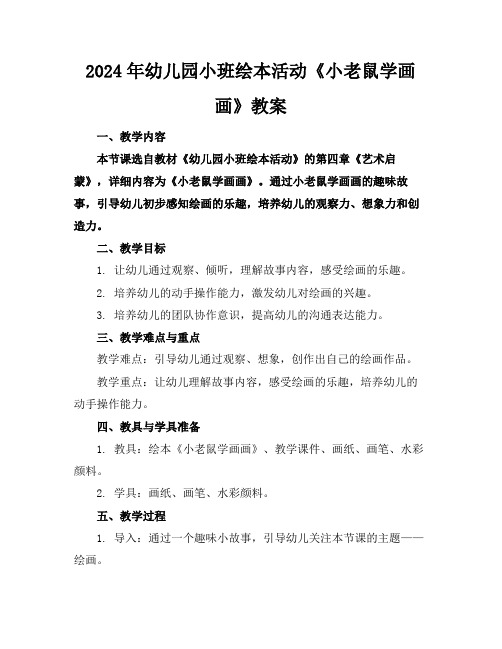 2024年幼儿园小班绘本活动《小老鼠学画画》教案

一、教学内容

本节课选自教材《幼儿园小班绘本活动》的第四章《艺术启蒙》，详细内容为《小老鼠学画画》。通过小老鼠学画画的趣味故事，引导幼儿初步感知绘画的乐趣，培养幼儿的观察力、想象力和创造力。

二、教学目标

1. 让幼儿通过观察、倾听，理解故事内容，感受绘画的乐趣。

2. 培养幼儿的动手操作能力，激发幼儿对绘画的兴趣。

3. 培养幼儿的团队协作意识，提高幼儿的沟通表达能力。

三、教学难点与重点

教学难点：引导幼儿通过观察、想象，创作出自己的绘画作品。

教学重点：让幼儿理解故事内容，感受绘画的乐趣，培养幼儿的动手操作能力。

四、教具与学具准备

1. 教具：绘本《小老鼠学画画》、教学课件、画纸、画笔、水彩颜料。

2. 学具：画纸、画笔、水彩颜料。

五、教学过程

1. 导入：通过一个趣味小故事，引导幼儿关注本节课的主题——绘画。